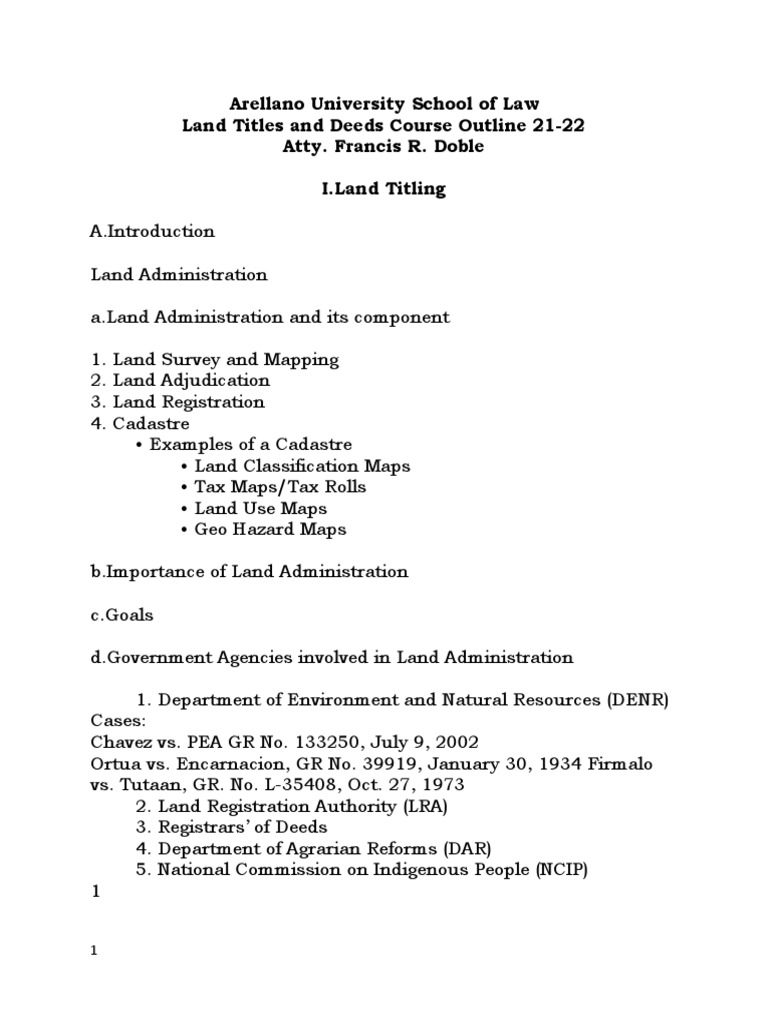 Arellano University School of Law
Land Titles and Deeds Course Outline 21-22
Atty. Francis R. Doble

I.Land Titling

A.Introduction

Land Administration

a.Land Administration and its component

1. Land Survey and Mapping
2. Land Adjudication
3. Land Registration
4. Cadastre
• Examples of a Cadastre
• Land Classification Maps
• Tax Maps/Tax Rolls
• Land Use Maps
• Geo Hazard Maps

b.Importance of Land Administration

c.Goals

d.Government Agencies involved in Land Administration

1. Department of Environment and Natural Resources (DENR)
Cases:
Chavez vs. PEA GR No. 133250, July 9, 2002
Ortua vs. Encarnacion, GR No. 39919, January 30, 1934 Firmalo vs. Tutaan, GR. No. L-35408, Oct. 27, 1973
2. Land Registration Authority (LRA)
3. Registrars' of Deeds
4. Department of Agrarian Reforms (DAR)
5. National Commission on Indigenous People (NCIP)
1

1